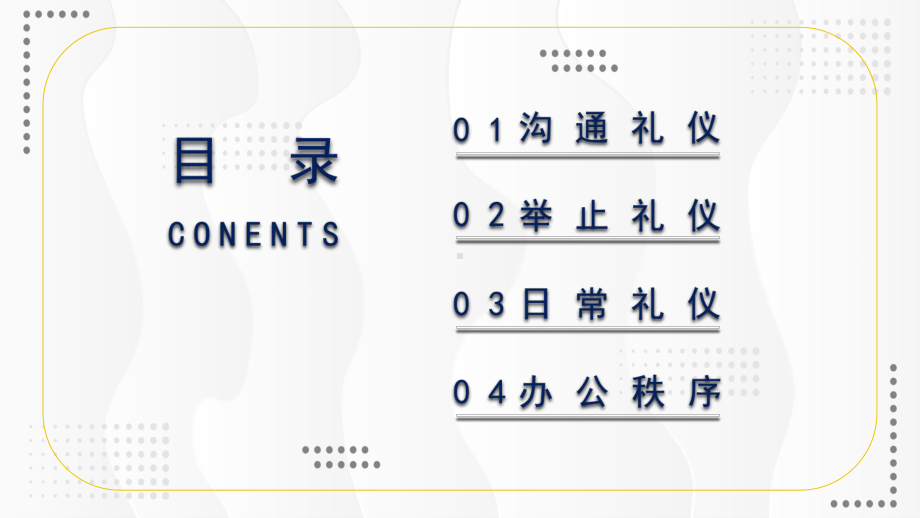 目 录
CONENTS

01沟通礼仪

02举止礼仪

03日常礼仪

04办公秩序